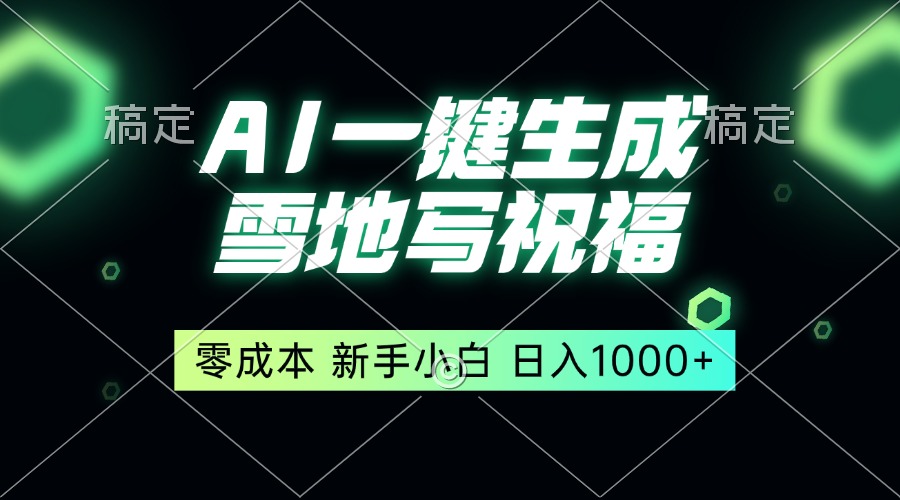 稿定 AI一键生成 稿定
雪地写祝福

零成本 新手小白 日入1000+